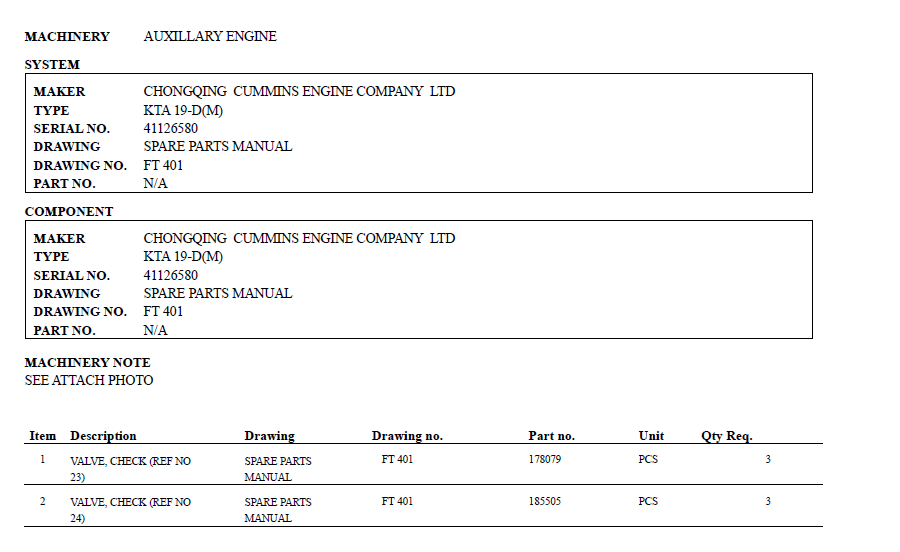 MACHINERY AUXILLARY ENGINE

SYSTEM

MAKER CHONGQING CUMMINS ENGINE COMPANY LTD
TYPE KTA 19-D(M)
SERIAL NO. 41126580
DRAWING SPARE PARTS MANUAL
DRAWING NO. FT 401
PART NO. N/A

COMPONENT

MAKER CHONGQING CUMMINS ENGINE COMPANY LTD
TYPE KTA 19-D(M)
SERIAL NO. 41126580
DRAWING SPARE PARTS MANUAL
DRAWING NO. FT 401
PART NO. N/A

MACHINERY NOTE
SEE ATTACH PHOTO

| Item | Description | Drawing | Drawing no. | Part no. | Unit | Qty Req. |
|---|---|---|---|---|---|---|
| 1 | VALVE, CHECK (REF NO 23) | SPARE PARTS MANUAL | FT 401 | 178079 | PCS | 3 |
| 2 | VALVE, CHECK (REF NO 24) | SPARE PARTS MANUAL | FT 401 | 185505 | PCS | 3 |